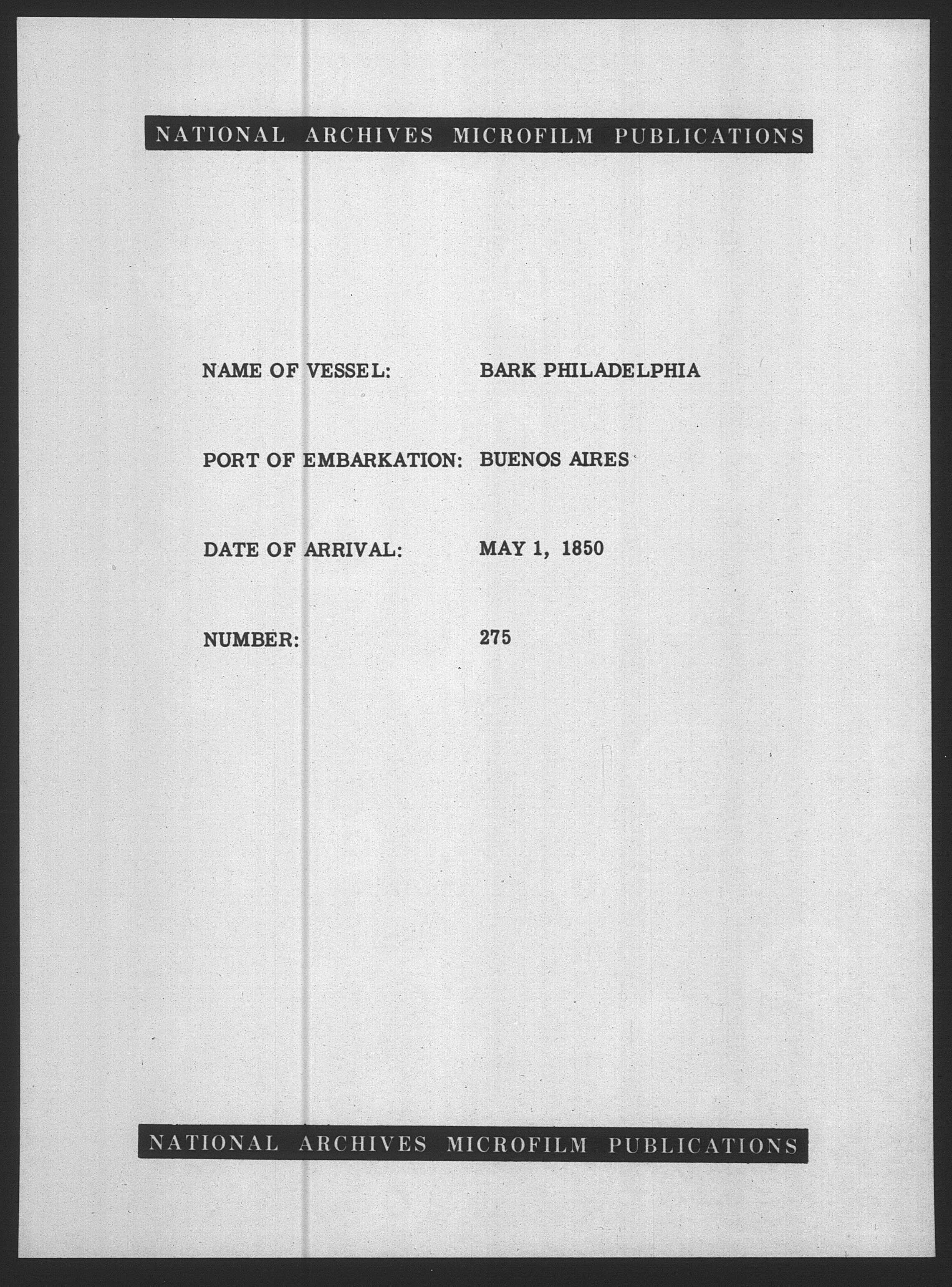 NATIONAL ARCHIVES MICROFILM PUBLICATIONS

NAME OF VESSEL: BARK PHILADELPHIA

PORT OF EMBARKATION: BUENOS AIRES

DATE OF ARRIVAL: MAY 1, 1850

NUMBER: 275

NATIONAL ARCHIVES MICROFILM PUBLICATIONS